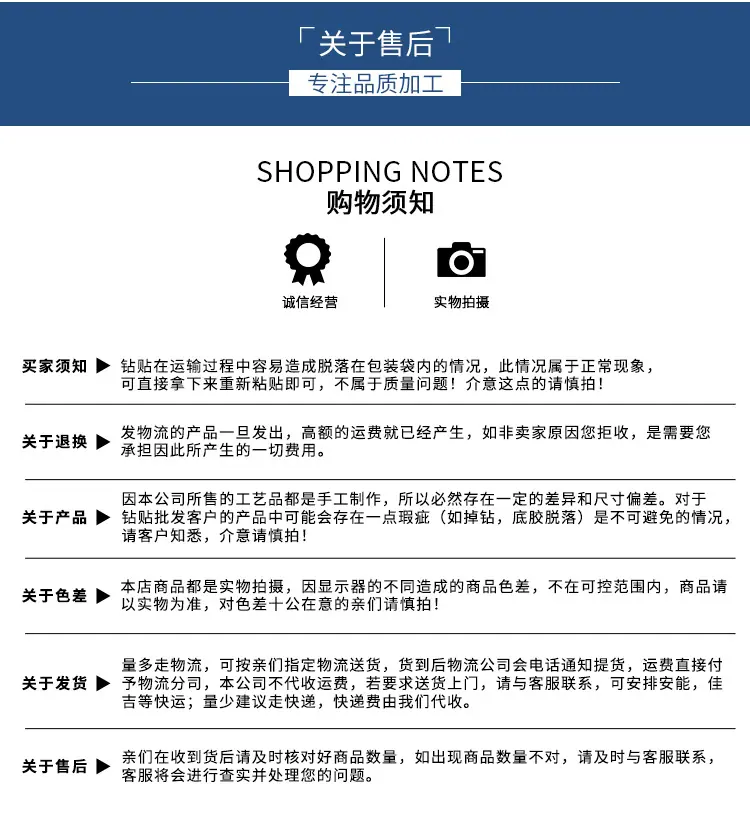 「关于售后」

专注品质加工

SHOPPING NOTES
购物须知

诚信经营

实物拍摄

买家须知 ▶ 钻贴在运输过程中容易造成脱落在包装袋内的情况，此情况属于正常现象，可直接拿下来重新粘贴即可，不属于质量问题！介意这点的请慎拍！

关于退换 ▶ 发物流的产品一旦发出，高额的运费就已经产生，如非卖家原因您拒收，是需要您承担因此所产生的一切费用。

关于产品 ▶ 因本公司所售的工艺品都是手工制作，所以必然存在一定的差异和尺寸偏差。对于钻贴批发客户的产品中可能会存在一点瑕疵（如掉钻，底胶脱落）是不可避免的情况，请客户知悉，介意请慎拍！

关于色差 ▶ 本店商品都是实物拍摄，因显示器的不同造成的商品色差，不在可控范围内，商品请以实物为准，对色差十公在意的亲们请慎拍！

关于发货 ▶ 量多走物流，可按亲们指定物流送货，货到后物流公司会电话通知提货，运费直接付予物流分司，本公司不代收运费，若要求送货上门，请与客服联系，可安排安能，佳吉等快运；量少建议走快递，快递费由我们代收。

关于售后 ▶ 亲们在收到货后请及时核对好商品数量，如出现商品数量不对，请及时与客服联系，客服将会进行查实并处理您的问题。